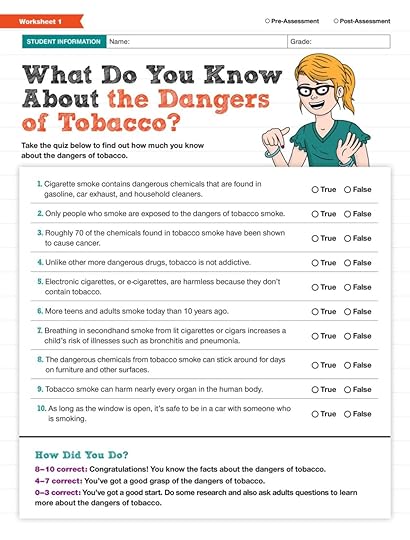 Worksheet 1

○ Pre-Assessment ○ Post-Assessment

STUDENT INFORMATION Name: Grade:

What Do You Know About the Dangers of Tobacco?

Take the quiz below to find out how much you know about the dangers of tobacco.

1. Cigarette smoke contains dangerous chemicals that are found in gasoline, car exhaust, and household cleaners. ○ True ○ False

2. Only people who smoke are exposed to the dangers of tobacco smoke. ○ True ○ False

3. Roughly 70 of the chemicals found in tobacco smoke have been shown to cause cancer. ○ True ○ False

4. Unlike other more dangerous drugs, tobacco is not addictive. ○ True ○ False

5. Electronic cigarettes, or e-cigarettes, are harmless because they don't contain tobacco. ○ True ○ False

6. More teens and adults smoke today than 10 years ago. ○ True ○ False

7. Breathing in secondhand smoke from lit cigarettes or cigars increases a child's risk of illnesses such as bronchitis and pneumonia. ○ True ○ False

8. The dangerous chemicals from tobacco smoke can stick around for days on furniture and other surfaces. ○ True ○ False

9. Tobacco smoke can harm nearly every organ in the human body. ○ True ○ False

10. As long as the window is open, it's safe to be in a car with someone who is smoking. ○ True ○ False

How Did You Do?

8–10 correct: Congratulations! You know the facts about the dangers of tobacco.

4–7 correct: You've got a good grasp of the dangers of tobacco.

0–3 correct: You've got a good start. Do some research and also ask adults questions to learn more about the dangers of tobacco.